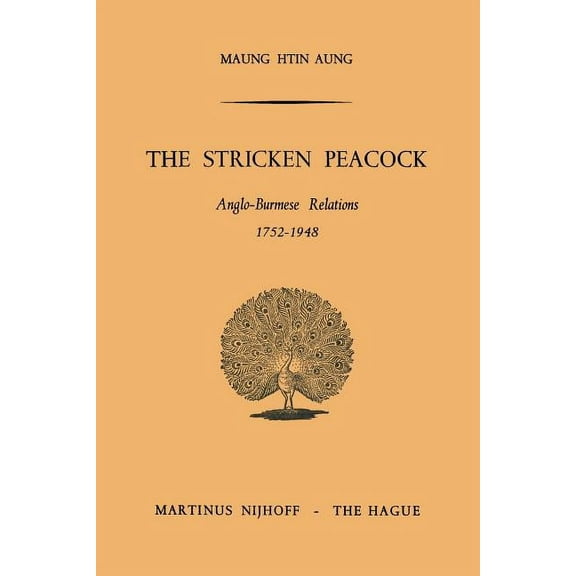 MAUNG HTIN AUNG

THE STRICKEN PEACOCK

Anglo-Burmese Relations
1752-1948

MARTINUS NIJHOFF - THE HAGUE